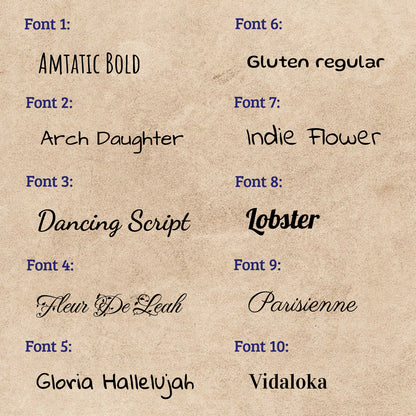 Font 1:

AMTATIC BOLD

Font 2:

Arch Daughter

Font 3:

Dancing Script

Font 4:

Fleur De Leah

Font 5:

Gloria Hallelujah

Font 6:

Gluten regular

Font 7:

Indie Flower

Font 8:

Lobster

Font 9:

Parisienne

Font 10:

Vidaloka